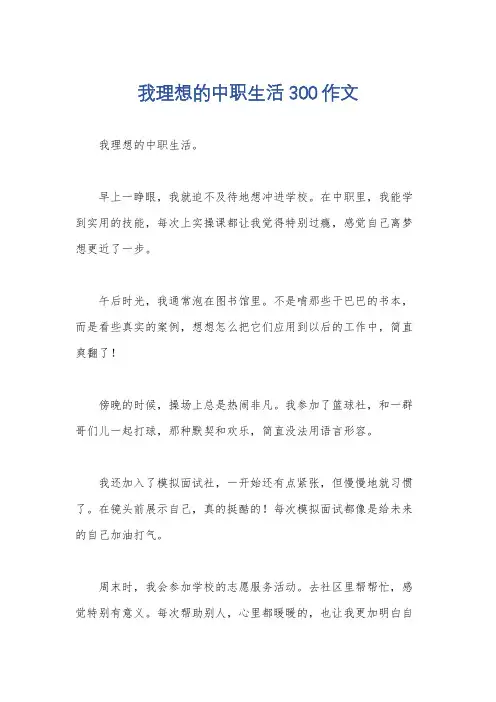 我理想的中职生活300作文

我理想的中职生活。

早上一睁眼，我就迫不及待地想冲进学校。在中职里，我能学到实用的技能，每次上实操课都让我觉得特别过瘾，感觉自己离梦想更近了一步。

午后时光，我通常泡在图书馆里。不是啃那些干巴巴的书本，而是看些真实的案例，想想怎么把它们应用到以后的工作中，简直爽翻了！

傍晚的时候，操场上总是热闹非凡。我参加了篮球社，和一群哥们儿一起打球，那种默契和欢乐，简直没法用语言形容。

我还加入了模拟面试社，一开始还有点紧张，但慢慢地就习惯了。在镜头前展示自己，真的挺酷的！每次模拟面试都像是给未来的自己加油打气。

周末时，我会参加学校的志愿服务活动。去社区里帮帮忙，感觉特别有意义。每次帮助别人，心里都暖暖的，也让我更加明白自